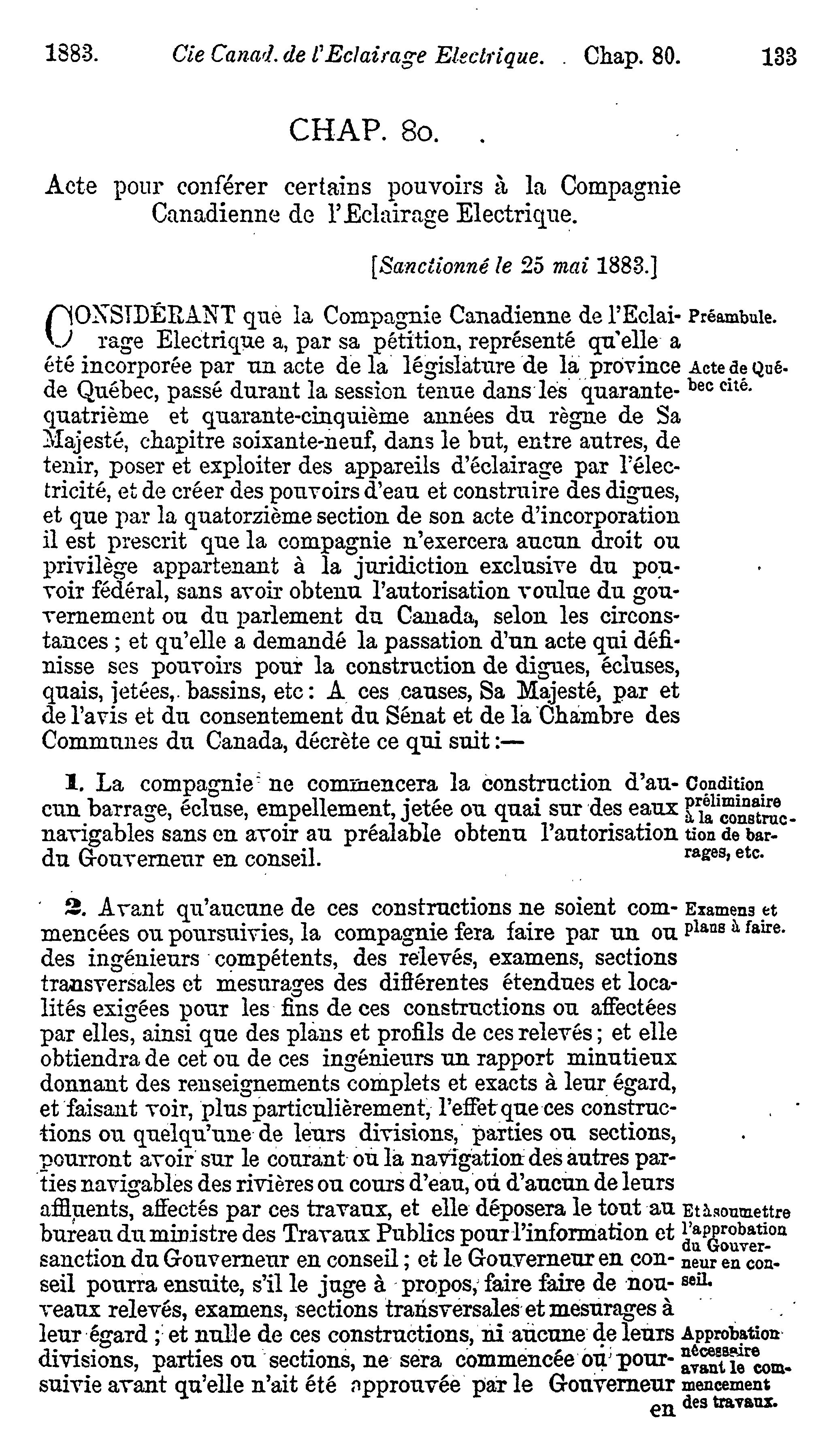 1883. Cie Canad. de l'Eclairage Electrique. Chap. 80. 133

CHAP. 80.

Acte pour conférer certains pouvoirs à la Compagnie Canadienne de l'Eclairage Electrique.

[Sanctionné le 25 mai 1883.]

CONSIDÉRANT que la Compagnie Canadienne de l'Eclairage Electrique a, par sa pétition, représenté qu'elle a été incorporée par un acte de la législature de la province de Québec, passé durant la session tenue dans les quarante-quatrième et quarante-cinquième années du règne de Sa Majesté, chapitre soixante-neuf, dans le but, entre autres, de tenir, poser et exploiter des appareils d'éclairage par l'électricité, et de créer des pouvoirs d'eau et construire des digues, et que par la quatorzième section de son acte d'incorporation il est prescrit que la compagnie n'exercera aucun droit ou privilège appartenant à la juridiction exclusive du pouvoir fédéral, sans avoir obtenu l'autorisation voulue du gouvernement ou du parlement du Canada, selon les circonstances ; et qu'elle a demandé la passation d'un acte qui définisse ses pouvoirs pour la construction de digues, écluses, quais, jetées, bassins, etc : A ces causes, Sa Majesté, par et de l'avis et du consentement du Sénat et de la Chambre des Communes du Canada, décrète ce qui suit :—

Préambule.

Acte de Québec cité.

1. La compagnie ne commencera la construction d'aucun barrage, écluse, empellement, jetée ou quai sur des eaux navigables sans en avoir au préalable obtenu l'autorisation du Gouverneur en conseil.

Condition préliminaire à la construction de barrages, etc.

2. Avant qu'aucune de ces constructions ne soient commencées ou poursuivies, la compagnie fera faire par un ou des ingénieurs compétents, des relevés, examens, sections transversales et mesurages des différentes étendues et localités exigées pour les fins de ces constructions ou affectées par elles, ainsi que des plans et profils de ces relevés ; et elle obtiendra de cet ou de ces ingénieurs un rapport minutieux donnant des renseignements complets et exacts à leur égard, et faisant voir, plus particulièrement, l'effet que ces constructions ou quelqu'une de leurs divisions, parties ou sections, pourront avoir sur le courant ou la navigation des autres parties navigables des rivières ou cours d'eau, ou d'aucun de leurs affluents, affectés par ces travaux, et elle déposera le tout au bureau du ministre des Travaux Publics pour l'information et sanction du Gouverneur en conseil ; et le Gouverneur en conseil pourra ensuite, s'il le juge à propos, faire faire de nouveaux relevés, examens, sections transversales et mesurages à leur égard ; et nulle de ces constructions, ni aucune de leurs divisions, parties ou sections, ne sera commencée ou poursuivie avant qu'elle n'ait été approuvée par le Gouverneur en

Examens et plans à faire.

Et à soumettre l'approbation du Gouverneur en conseil.

Approbation nécessaire avant le commencement des travaux.